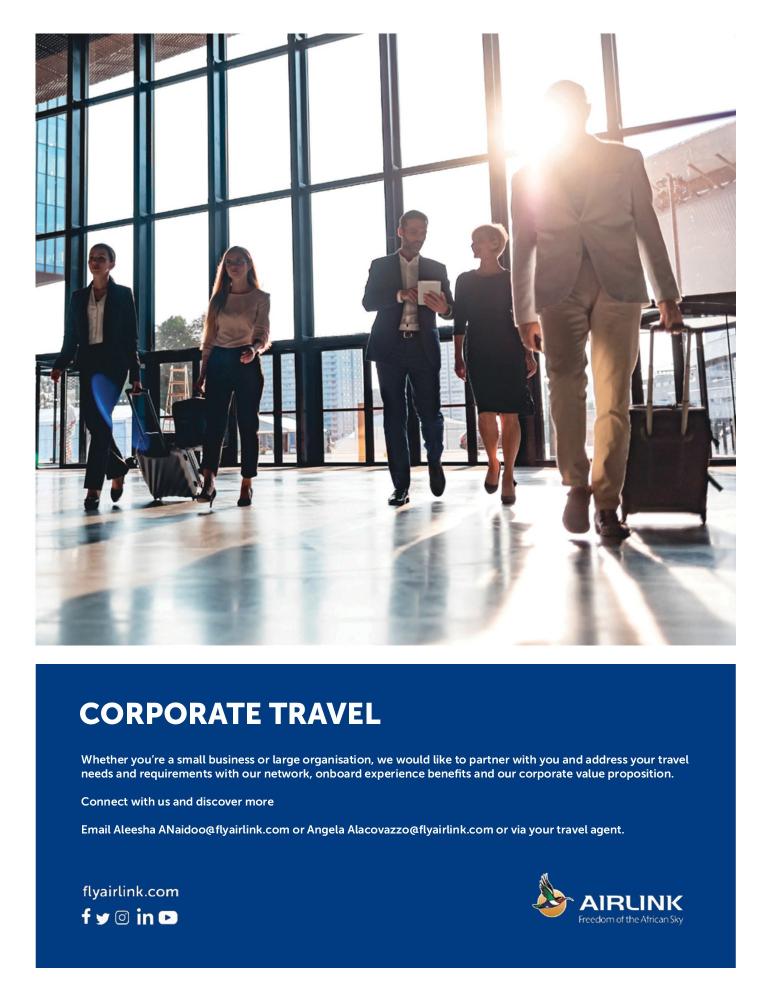 CORPORATE TRAVEL

Whether you're a small business or large organisation, we would like to partner with you and address your travel needs and requirements with our network, onboard experience benefits and our corporate value proposition.

Connect with us and discover more

Email Aleesha ANaidoo@flyairlink.com or Angela Alacovazzo@flyairlink.com or via your travel agent.

flyairlink.com

AIRLINK
Freedom of the African Sky